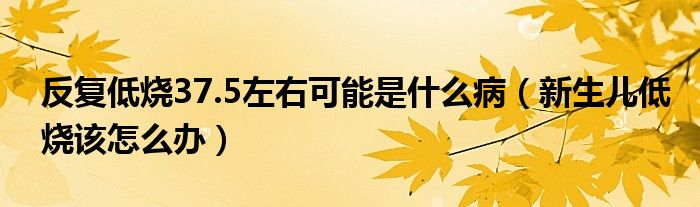 反复低烧37.5左右可能是什么病（新生儿低烧该怎么办）